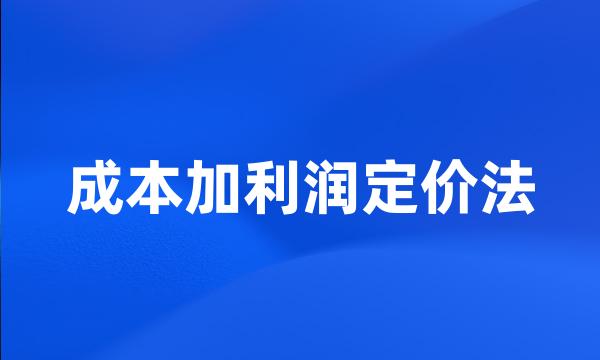 成本加利润定价法